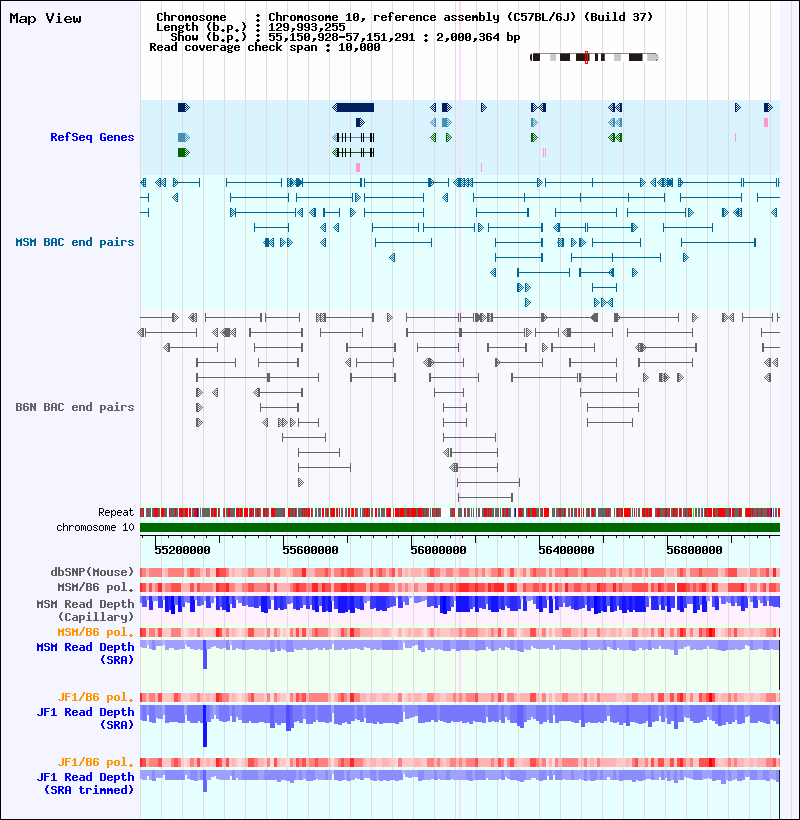 Map View

Chromosome : Chromosome 10, reference assembly (C57BL/6J) (Build 37)
Length (b.p.) : 129,993,255
Show (b.p.) : 55,150,928-57,151,291 : 2,000,364 bp
Read coverage check span : 10,000

RefSeq Genes

MSM BAC end pairs

B6N BAC end pairs

Repeat
chromosome 10

55200000 55600000 56000000 56400000 56800000

dbSNP(Mouse)
MSM/B6 pol.
MSM Read Depth (Capillary)
MSM/B6 pol.
MSM Read Depth (SRA)
JF1/B6 pol.
JF1 Read Depth (SRA)
JF1/B6 pol.
JF1 Read Depth (SRA trimmed)